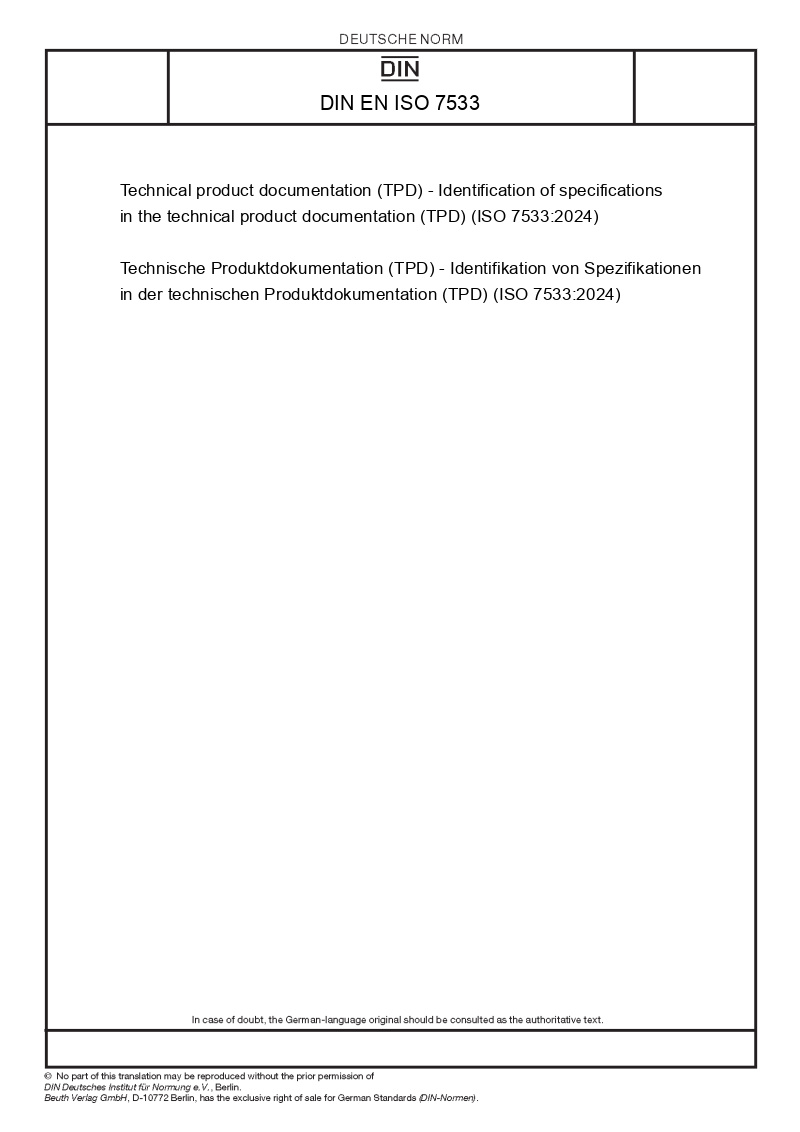 DEUTSCHE NORM

DIN

DIN EN ISO 7533

Technical product documentation (TPD) - Identification of specifications in the technical product documentation (TPD) (ISO 7533:2024)

Technische Produktdokumentation (TPD) - Identifikation von Spezifikationen in der technischen Produktdokumentation (TPD) (ISO 7533:2024)

In case of doubt, the German-language original should be consulted as the authoritative text.

© No part of this translation may be reproduced without the prior permission of DIN Deutsches Institut für Normung e.V., Berlin. Beuth Verlag GmbH, D-10772 Berlin, has the exclusive right of sale for German Standards (DIN-Normen).